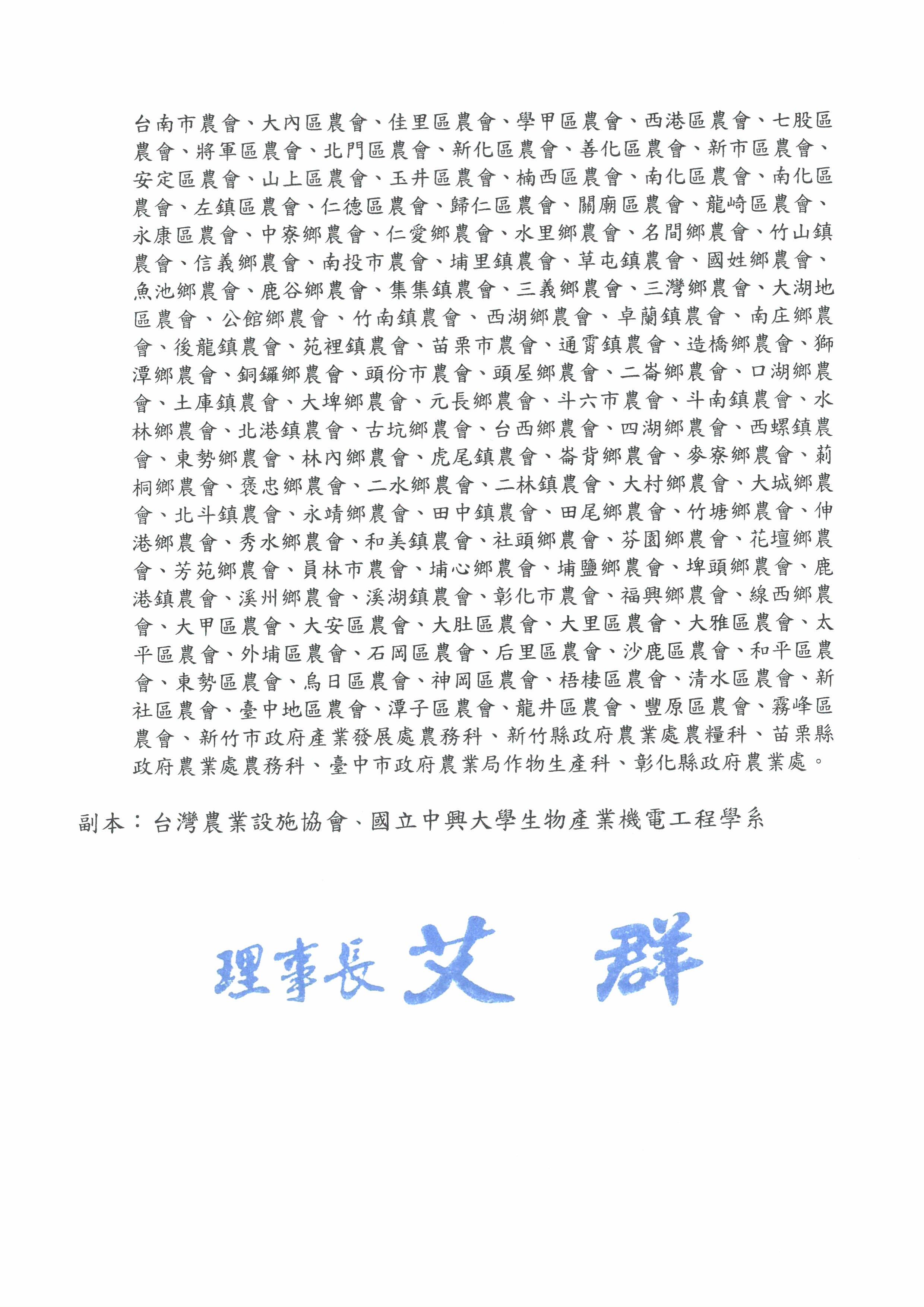 台南市農會、大內區農會、佳里區農會、學甲區農會、西港區農會、七股區農會、將軍區農會、北門區農會、新化區農會、善化區農會、新市區農會、安定區農會、山上區農會、玉井區農會、楠西區農會、南化區農會、南化區農會、左鎮區農會、仁德區農會、歸仁區農會、關廟區農會、龍崎區農會、永康區農會、中寮鄉農會、仁愛鄉農會、水里鄉農會、名間鄉農會、竹山鎮農會、信義鄉農會、南投市農會、埔里鎮農會、草屯鎮農會、國姓鄉農會、魚池鄉農會、鹿谷鄉農會、集集鎮農會、三義鄉農會、三灣鄉農會、大湖地區農會、公館鄉農會、竹南鎮農會、西湖鄉農會、卓蘭鎮農會、南庄鄉農會、後龍鎮農會、苑裡鎮農會、苗栗市農會、通霄鎮農會、造橋鄉農會、獅潭鄉農會、銅鑼鄉農會、頭份市農會、頭屋鄉農會、二崙鄉農會、口湖鄉農會、土庫鎮農會、大埤鄉農會、元長鄉農會、斗六市農會、斗南鎮農會、水林鄉農會、北港鎮農會、古坑鄉農會、台西鄉農會、四湖鄉農會、西螺鎮農會、東勢鄉農會、林內鄉農會、虎尾鎮農會、崙背鄉農會、麥寮鄉農會、莿桐鄉農會、褒忠鄉農會、二水鄉農會、二林鎮農會、大村鄉農會、大城鄉農會、北斗鎮農會、永靖鄉農會、田中鎮農會、田尾鄉農會、竹塘鄉農會、伸港鄉農會、秀水鄉農會、和美鎮農會、社頭鄉農會、芬園鄉農會、花壇鄉農會、芳苑鄉農會、員林市農會、埔心鄉農會、埔鹽鄉農會、埤頭鄉農會、鹿港鎮農會、溪州鄉農會、溪湖鎮農會、彰化市農會、福興鄉農會、線西鄉農會、大甲區農會、大安區農會、大肚區農會、大里區農會、大雅區農會、太平區農會、外埔區農會、石岡區農會、后里區農會、沙鹿區農會、和平區農會、東勢區農會、烏日區農會、神岡區農會、梧棲區農會、清水區農會、新社區農會、臺中地區農會、潭子區農會、龍井區農會、豐原區農會、霧峰區農會、新竹市政府產業發展處農務科、新竹縣政府農業處農糧科、苗栗縣政府農業處農務科、臺中市政府農業局作物生產科、彰化縣政府農業處。

副本：台灣農業設施協會、國立中興大學生物產業機電工程學系

理事長 艾 群